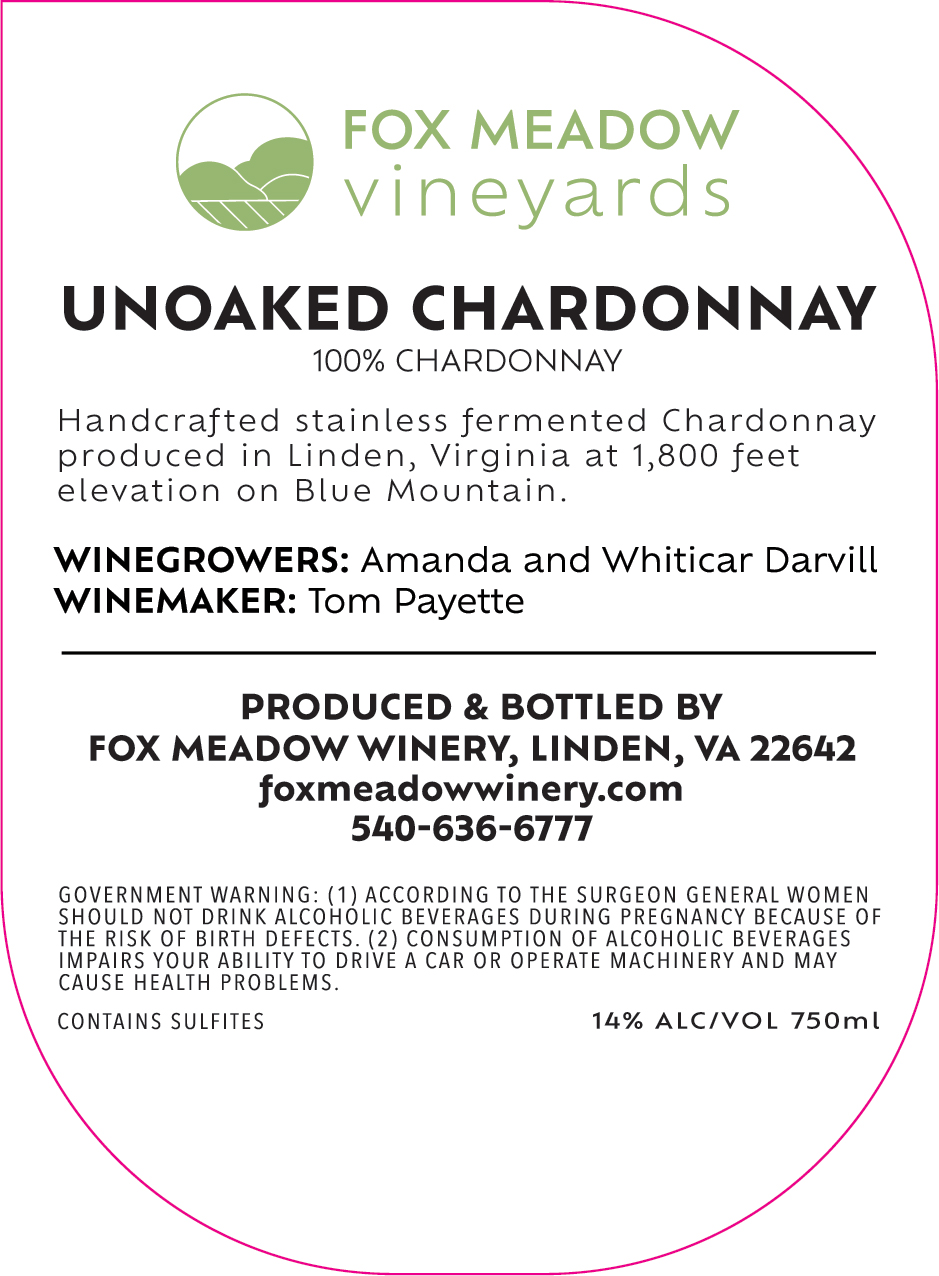 FOX MEADOW
vineyards

UNOAKED CHARDONNAY
100% CHARDONNAY

Handcrafted stainless fermented Chardonnay produced in Linden, Virginia at 1,800 feet elevation on Blue Mountain.

WINEGROWERS: Amanda and Whiticar Darvill
WINEMAKER: Tom Payette

PRODUCED & BOTTLED BY
FOX MEADOW WINERY, LINDEN, VA 22642
foxmeadowwinery.com
540-636-6777

GOVERNMENT WARNING: (1) ACCORDING TO THE SURGEON GENERAL WOMEN SHOULD NOT DRINK ALCOHOLIC BEVERAGES DURING PREGNANCY BECAUSE OF THE RISK OF BIRTH DEFECTS. (2) CONSUMPTION OF ALCOHOLIC BEVERAGES IMPAIRS YOUR ABILITY TO DRIVE A CAR OR OPERATE MACHINERY AND MAY CAUSE HEALTH PROBLEMS.

CONTAINS SULFITES

14% ALC/VOL 750ml